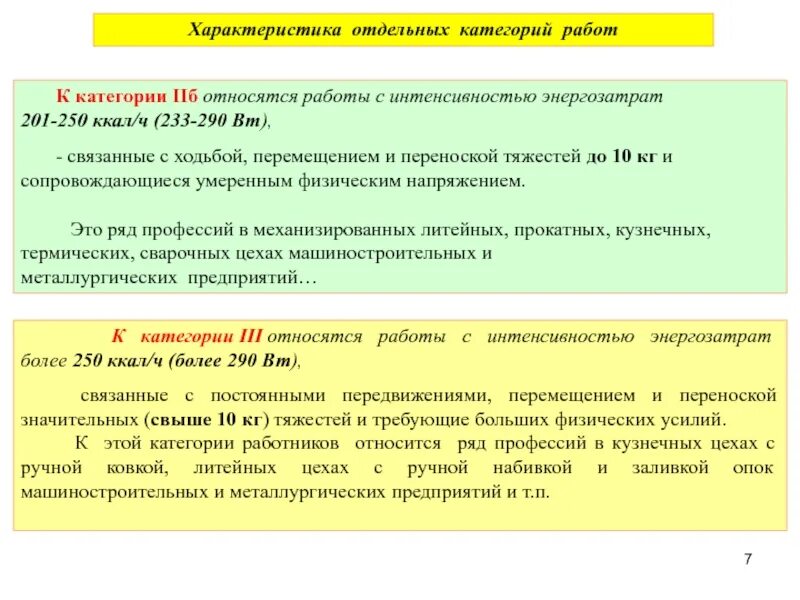 Характеристика отдельных категорий работ

К категории IIб относятся работы с интенсивностью энергозатрат 201-250 ккал/ч (233-290 Вт),

- связанные с ходьбой, перемещением и переноской тяжестей до 10 кг и сопровождающиеся умеренным физическим напряжением.

Это ряд профессий в механизированных литейных, прокатных, кузнечных, термических, сварочных цехах машиностроительных и металлургических предприятий…

К категории III относятся работы с интенсивностью энергозатрат более 250 ккал/ч (более 290 Вт),

связанные с постоянными передвижениями, перемещением и переноской значительных (свыше 10 кг) тяжестей и требующие больших физических усилий.

К этой категории работников относится ряд профессий в кузнечных цехах с ручной ковкой, литейных цехах с ручной набивкой и заливкой опок машиностроительных и металлургических предприятий и т.п.

7